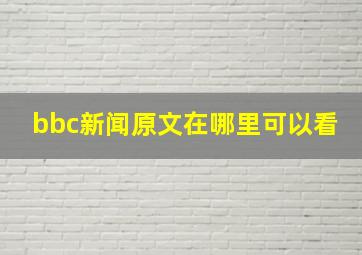 bbc新闻原文在哪里可以看